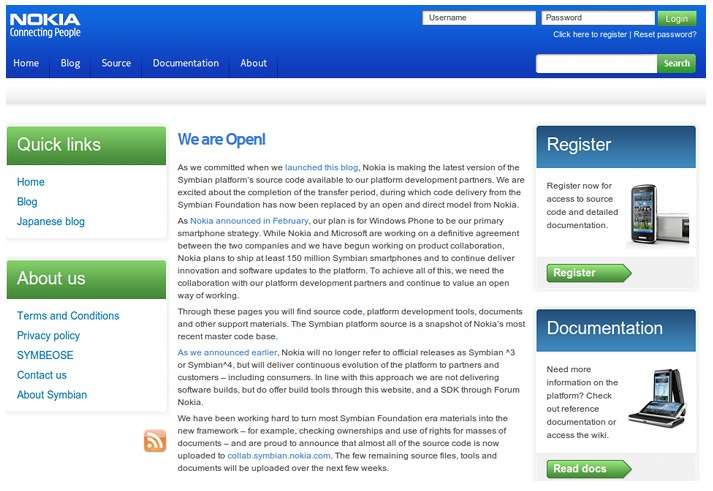 NOKIA
Connecting People

Username
Password
Login
Click here to register | Reset password?

Home
Blog
Source
Documentation
About

Search

Quick links

Home
Blog
Japanese blog

About us

Terms and Conditions
Privacy policy
SYMBEOSE
Contact us
About Symbian

We are Open!

As we committed when we launched this blog, Nokia is making the latest version of the Symbian platform's source code available to our platform development partners. We are excited about the completion of the transfer period, during which code delivery from the Symbian Foundation has now been replaced by an open and direct model from Nokia.

As Nokia announced in February, our plan is for Windows Phone to be our primary smartphone strategy. While Nokia and Microsoft are working on a definitive agreement between the two companies and we have begun working on product collaboration, Nokia plans to ship at least 150 million Symbian smartphones and to continue deliver innovation and software updates to the platform. To achieve all of this, we need the collaboration with our platform development partners and continue to value an open way of working.

Through these pages you will find source code, platform development tools, documents and other support materials. The Symbian platform source is a snapshot of Nokia's most recent master code base.

As we announced earlier, Nokia will no longer refer to official releases as Symbian ^3 or Symbian^4, but will deliver continuous evolution of the platform to partners and customers – including consumers. In line with this approach we are not delivering software builds, but do offer build tools through this website, and a SDK through Forum Nokia.

We have been working hard to turn most Symbian Foundation era materials into the new framework – for example, checking ownerships and use of rights for masses of documents – and are proud to announce that almost all of the source code is now uploaded to collab.symbian.nokia.com. The few remaining source files, tools and documents will be uploaded over the next few weeks.

Register

Register now for access to source code and detailed documentation.

Register

Documentation

Need more information on the platform? Check out reference documentation or access the wiki.

Read docs